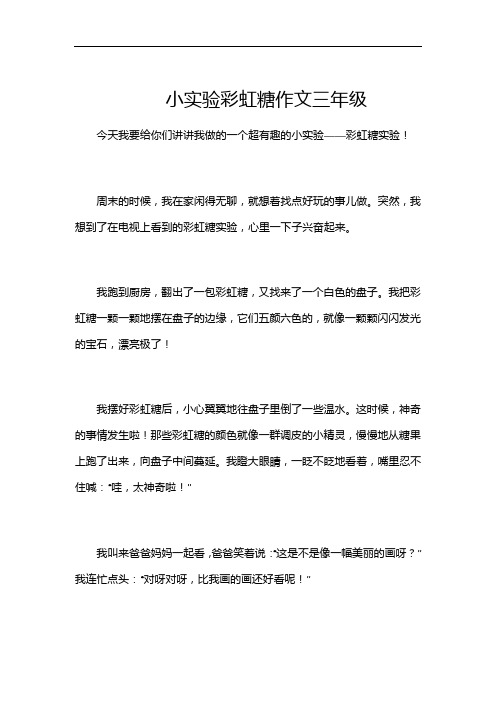 小实验彩虹糖作文三年级

今天我要给你们讲讲我做的一个超有趣的小实验——彩虹糖实验！

周末的时候，我在家闲得无聊，就想着找点好玩的事儿做。突然，我想到了在电视上看到的彩虹糖实验，心里一下子兴奋起来。

我跑到厨房，翻出了一包彩虹糖，又找来了一个白色的盘子。我把彩虹糖一颗一颗地摆在盘子的边缘，它们五颜六色的，就像一颗颗闪闪发光的宝石，漂亮极了！

我摆好彩虹糖后，小心翼翼地往盘子里倒了一些温水。这时候，神奇的事情发生啦！那些彩虹糖的颜色就像一群调皮的小精灵，慢慢地从糖果上跑了出来，向盘子中间蔓延。我瞪大眼睛，一眨不眨地看着，嘴里忍不住喊："哇，太神奇啦！"

我叫来爸爸妈妈一起看，爸爸笑着说："这是不是像一幅美丽的画呀？"我连忙点头："对呀对呀，比我画的画还好看呢！"